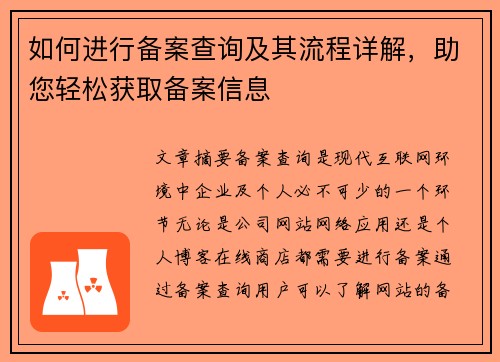 如何进行备案查询及其流程详解，助您轻松获取备案信息

文章摘要备案查询是现代互联网环境中企业及个人必不可少的一个环节无论是公司网站网络应用还是个人博客在线商店都需要进行备案通过备案查询用户可以了解网站的备